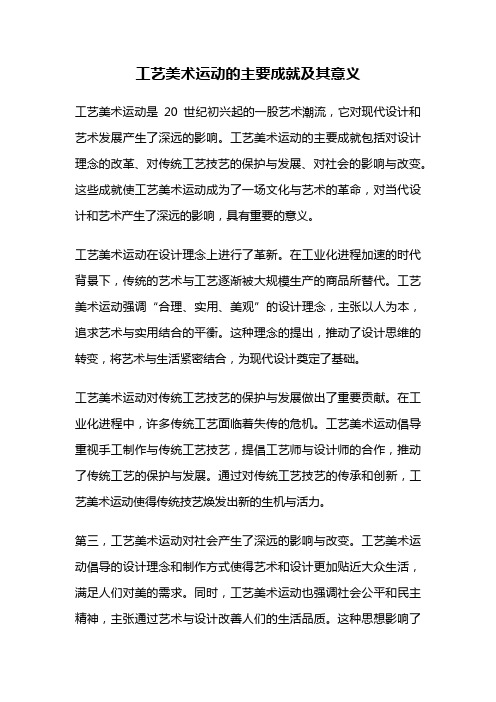 工艺美术运动的主要成就及其意义

工艺美术运动是 20 世纪初兴起的一股艺术潮流，它对现代设计和艺术发展产生了深远的影响。工艺美术运动的主要成就包括对设计理念的改革、对传统工艺技艺的保护与发展、对社会的影响与改变。这些成就使工艺美术运动成为了一场文化与艺术的革命，对当代设计和艺术产生了深远的影响，具有重要的意义。

工艺美术运动在设计理念上进行了革新。在工业化进程加速的时代背景下，传统的艺术与工艺逐渐被大规模生产的商品所替代。工艺美术运动强调“合理、实用、美观”的设计理念，主张以人为本，追求艺术与实用结合的平衡。这种理念的提出，推动了设计思维的转变，将艺术与生活紧密结合，为现代设计奠定了基础。

工艺美术运动对传统工艺技艺的保护与发展做出了重要贡献。在工业化进程中，许多传统工艺面临着失传的危机。工艺美术运动倡导重视手工制作与传统工艺技艺，提倡工艺师与设计师的合作，推动了传统工艺的保护与发展。通过对传统工艺技艺的传承和创新，工艺美术运动使得传统技艺焕发出新的生机与活力。

第三，工艺美术运动对社会产生了深远的影响与改变。工艺美术运动倡导的设计理念和制作方式使得艺术和设计更加贴近大众生活，满足人们对美的需求。同时，工艺美术运动也强调社会公平和民主精神，主张通过艺术与设计改善人们的生活品质。这种思想影响了